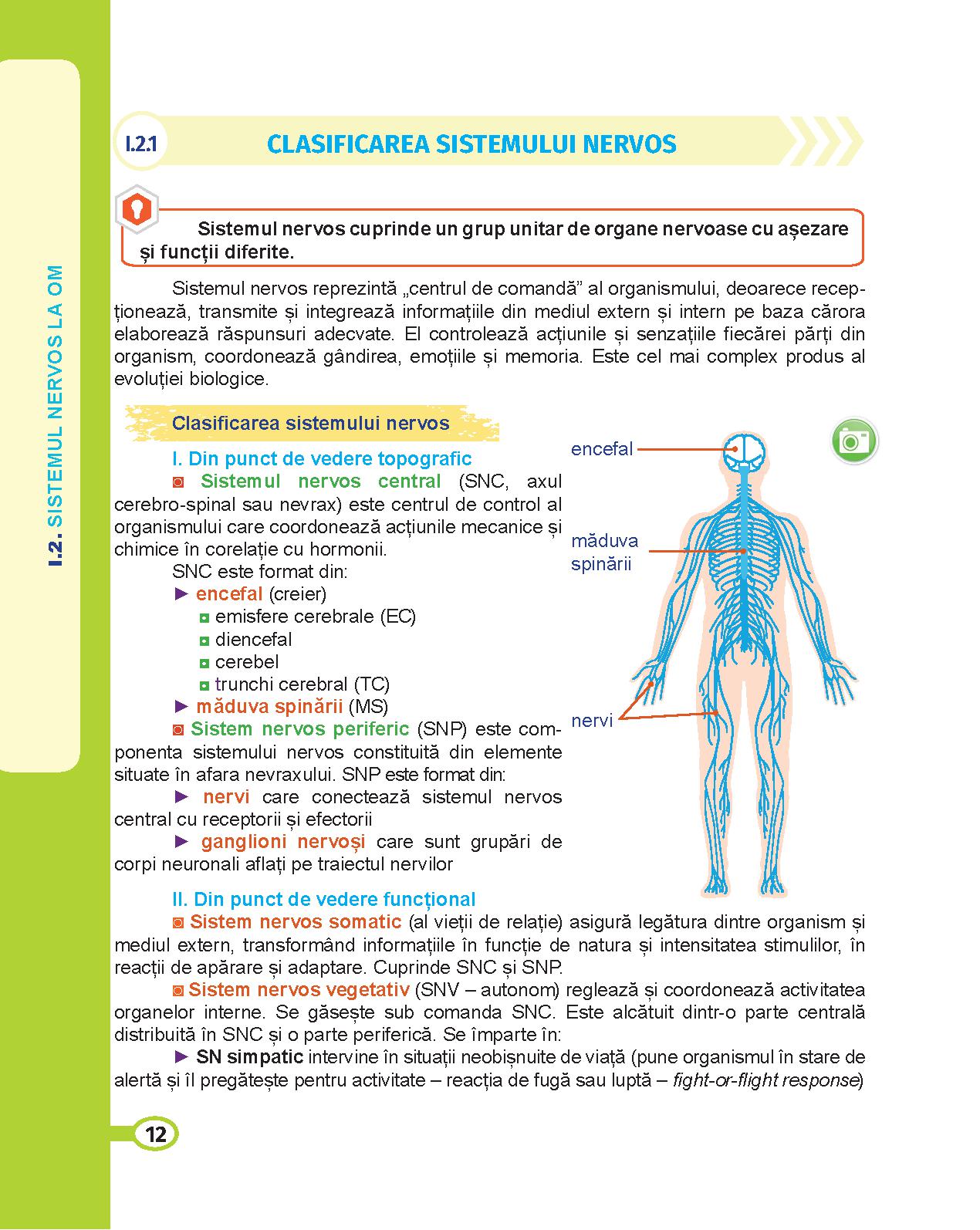 I.2. SISTEMUL NERVOS LA OM

I.2.1 CLASIFICAREA SISTEMULUI NERVOS

Sistemul nervos cuprinde un grup unitar de organe nervoase cu așezare și funcții diferite.

Sistemul nervos reprezintă „centrul de comandă” al organismului, deoarece recepționează, transmite și integrează informațiile din mediul extern și intern pe baza cărora elaborează răspunsuri adecvate. El controlează acțiunile și senzațiile fiecărei părți din organism, coordonează gândirea, emoțiile și memoria. Este cel mai complex produs al evoluției biologice.

Clasificarea sistemului nervos

I. Din punct de vedere topografic

◙ Sistemul nervos central (SNC, axul cerebro-spinal sau nevrax) este centrul de control al organismului care coordonează acțiunile mecanice și chimice în corelație cu hormonii.

SNC este format din:

► encefal (creier)
◘ emisfere cerebrale (EC)
◘ diencefal
◘ cerebel
◘ trunchi cerebral (TC)

► măduva spinării (MS)

◙ Sistem nervos periferic (SNP) este componenta sistemului nervos constituită din elemente situate în afara nevraxului. SNP este format din:

► nervi care conectează sistemul nervos central cu receptorii și efectorii

► ganglioni nervoși care sunt grupări de corpi neuronali aflați pe traiectul nervilor

encefal
măduva spinării
nervi

II. Din punct de vedere funcțional

◙ Sistem nervos somatic (al vieții de relație) asigură legătura dintre organism și mediul extern, transformând informațiile în funcție de natura și intensitatea stimulilor, în reacții de apărare și adaptare. Cuprinde SNC și SNP.

◙ Sistem nervos vegetativ (SNV – autonom) reglează și coordonează activitatea organelor interne. Se găsește sub comanda SNC. Este alcătuit dintr-o parte centrală distribuită în SNC și o parte periferică. Se împarte în:

► SN simpatic intervine în situații neobișnuite de viață (pune organismul în stare de alertă și îl pregătește pentru activitate – reacția de fugă sau luptă – fight-or-flight response)

12